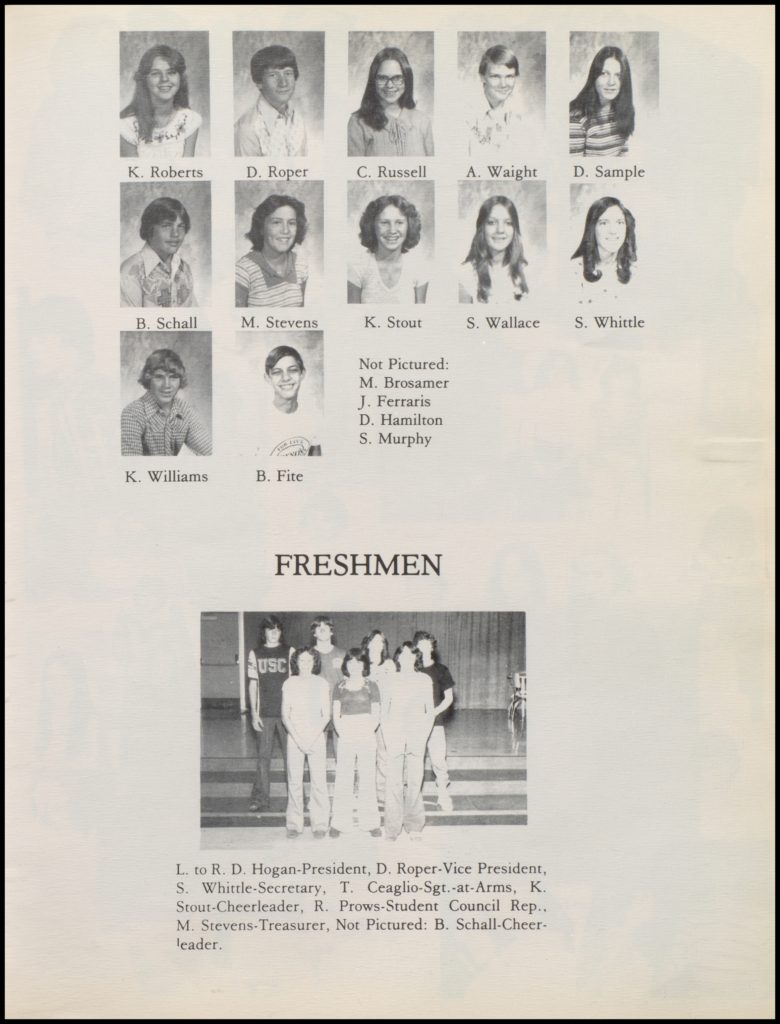 K. Roberts
D. Roper
C. Russell
A. Waight
D. Sample

B. Schall
M. Stevens
K. Stout
S. Wallace
S. Whittle

K. Williams
B. Fite

Not Pictured:
M. Brosamer
J. Ferraris
D. Hamilton
S. Murphy

FRESHMEN

USC

L. to R. D. Hogan-President, D. Roper-Vice President, S. Whittle-Secretary, T. Ceaglio-Sgt.-at-Arms, K. Stout-Cheerleader, R. Prows-Student Council Rep., M. Stevens-Treasurer, Not Pictured: B. Schall-Cheerleader.